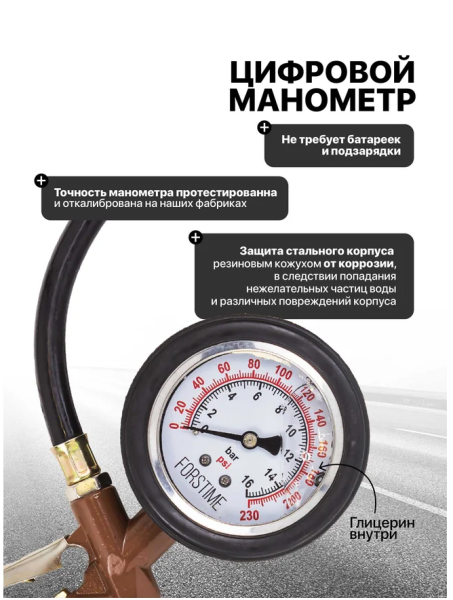 ЦИФРОВОЙ МАНОМЕТР

Не требует батареек и подзарядки

Точность манометра протестированна и откалибрована на наших фабриках

Защита стального корпуса резиновым кожухом от коррозии, в следствии попадания нежелательных частиц воды и различных повреждений корпуса

0 20 40 60 80 100 120 140 160 180 200 230

0 2 4 6 8 10 12 14 16

bar
psi

FORSTIME

Глицерин внутри